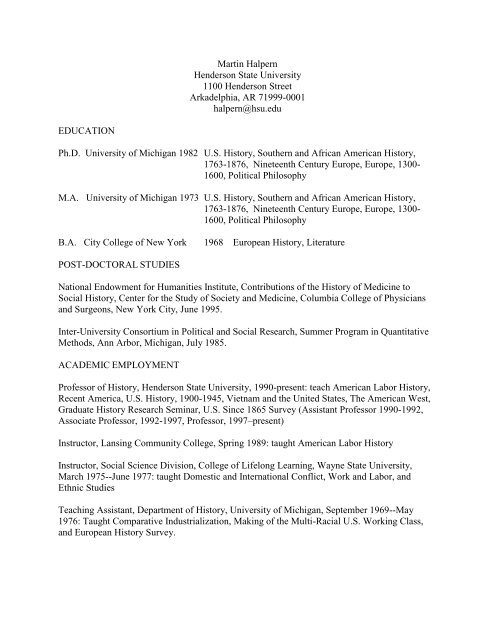 Martin Halpern
Henderson State University
1100 Henderson Street
Arkadelphia, AR 71999-0001
halpern@hsu.edu

EDUCATION

Ph.D. University of Michigan 1982 U.S. History, Southern and African American History, 1763-1876, Nineteenth Century Europe, Europe, 1300-1600, Political Philosophy

M.A. University of Michigan 1973 U.S. History, Southern and African American History, 1763-1876, Nineteenth Century Europe, Europe, 1300-1600, Political Philosophy

B.A. City College of New York 1968 European History, Literature

POST-DOCTORAL STUDIES

National Endowment for Humanities Institute, Contributions of the History of Medicine to Social History, Center for the Study of Society and Medicine, Columbia College of Physicians and Surgeons, New York City, June 1995.

Inter-University Consortium in Political and Social Research, Summer Program in Quantitative Methods, Ann Arbor, Michigan, July 1985.

ACADEMIC EMPLOYMENT

Professor of History, Henderson State University, 1990-present: teach American Labor History, Recent America, U.S. History, 1900-1945, Vietnam and the United States, The American West, Graduate History Research Seminar, U.S. Since 1865 Survey (Assistant Professor 1990-1992, Associate Professor, 1992-1997, Professor, 1997–present)

Instructor, Lansing Community College, Spring 1989: taught American Labor History

Instructor, Social Science Division, College of Lifelong Learning, Wayne State University, March 1975--June 1977: taught Domestic and International Conflict, Work and Labor, and Ethnic Studies

Teaching Assistant, Department of History, University of Michigan, September 1969--May 1976: Taught Comparative Industrialization, Making of the Multi-Racial U.S. Working Class, and European History Survey.